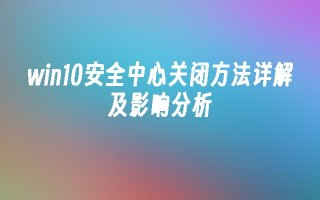 win10安全中心关闭方法详解及影响分析